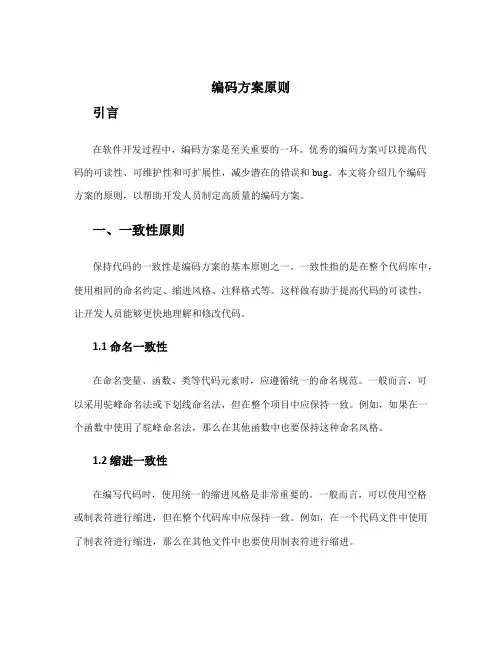 编码方案原则

引言

在软件开发过程中，编码方案是至关重要的一环。优秀的编码方案可以提高代码的可读性、可维护性和可扩展性，减少潜在的错误和bug。本文将介绍几个编码方案的原则，以帮助开发人员制定高质量的编码方案。

一、一致性原则

保持代码的一致性是编码方案的基本原则之一。一致性指的是在整个代码库中，使用相同的命名约定、缩进风格、注释格式等。这样做有助于提高代码的可读性，让开发人员能够更快地理解和修改代码。

1.1 命名一致性

在命名变量、函数、类等代码元素时，应遵循统一的命名规范。一般而言，可以采用驼峰命名法或下划线命名法，但在整个项目中应保持一致。例如，如果在一个函数中使用了驼峰命名法，那么在其他函数中也要保持这种命名风格。

1.2 缩进一致性

在编写代码时，使用统一的缩进风格是非常重要的。一般而言，可以使用空格或制表符进行缩进，但在整个代码库中应保持一致。例如，在一个代码文件中使用了制表符进行缩进，那么在其他文件中也要使用制表符进行缩进。